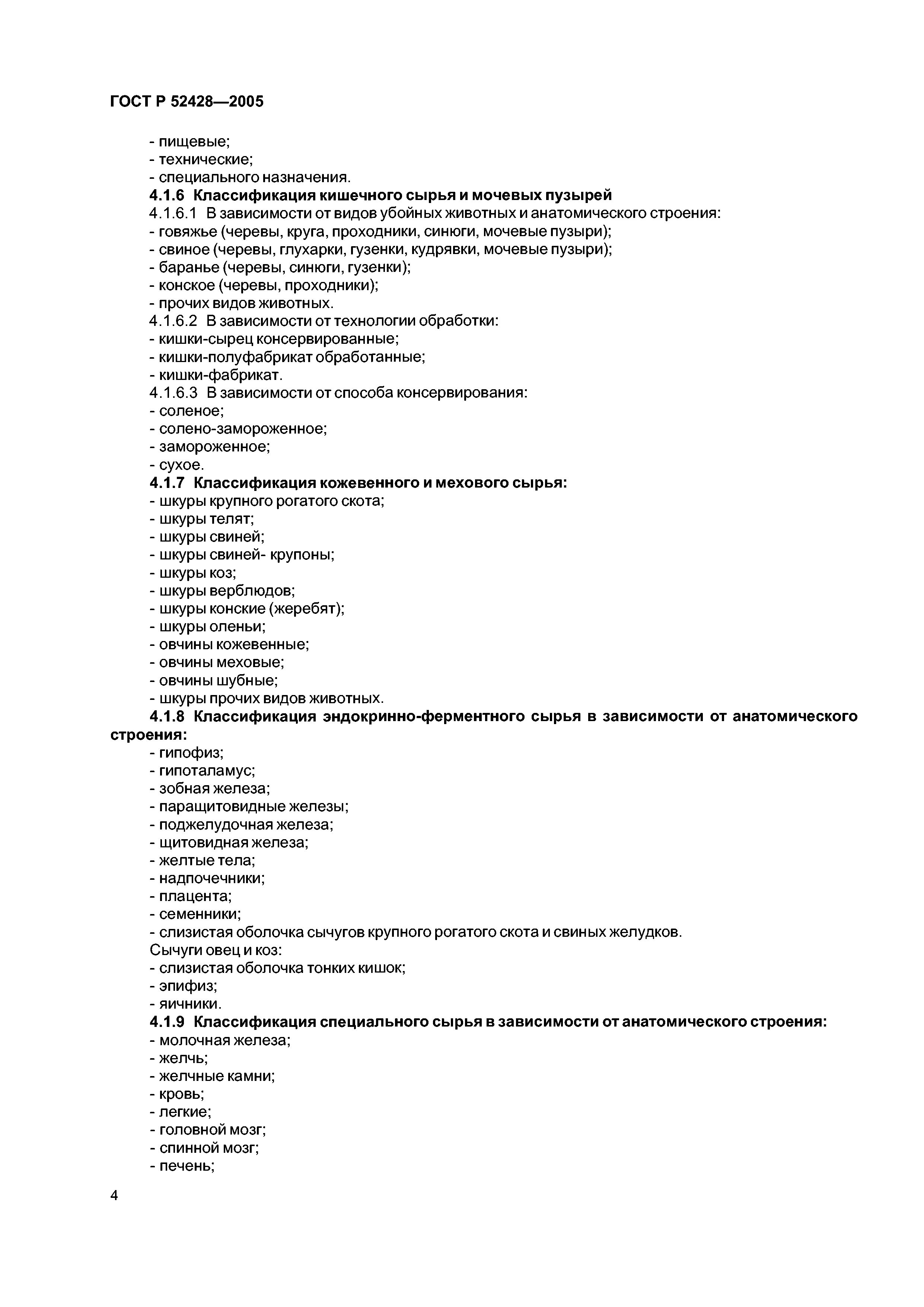 ГОСТ Р 52428—2005

- пищевые;
- технические;
- специального назначения.

4.1.6 Классификация кишечного сырья и мочевых пузырей

4.1.6.1 В зависимости от видов убойных животных и анатомического строения:
- говяжье (черевы, круга, проходники, синюги, мочевые пузыри);
- свиное (черевы, глухарки, гузенки, кудрявки, мочевые пузыри);
- баранье (черевы, синюги, гузенки);
- конское (черевы, проходники);
- прочих видов животных.

4.1.6.2 В зависимости от технологии обработки:
- кишки-сырец консервированные;
- кишки-полуфабрикат обработанные;
- кишки-фабрикат.

4.1.6.3 В зависимости от способа консервирования:
- соленое;
- солено-замороженное;
- замороженное;
- сухое.

4.1.7 Классификация кожевенного и мехового сырья:
- шкуры крупного рогатого скота;
- шкуры телят;
- шкуры свиней;
- шкуры свиней- крупоны;
- шкуры коз;
- шкуры верблюдов;
- шкуры конские (жеребят);
- шкуры оленьи;
- овчины кожевенные;
- овчины меховые;
- овчины шубные;
- шкуры прочих видов животных.

4.1.8 Классификация эндокринно-ферментного сырья в зависимости от анатомического строения:
- гипофиз;
- гипоталамус;
- зобная железа;
- паращитовидные железы;
- поджелудочная железа;
- щитовидная железа;
- желтые тела;
- надпочечники;
- плацента;
- семенники;
- слизистая оболочка сычугов крупного рогатого скота и свиных желудков.
Сычуги овец и коз:
- слизистая оболочка тонких кишок;
- эпифиз;
- яичники.

4.1.9 Классификация специального сырья в зависимости от анатомического строения:
- молочная железа;
- желчь;
- желчные камни;
- кровь;
- легкие;
- головной мозг;
- спинной мозг;
- печень;

4